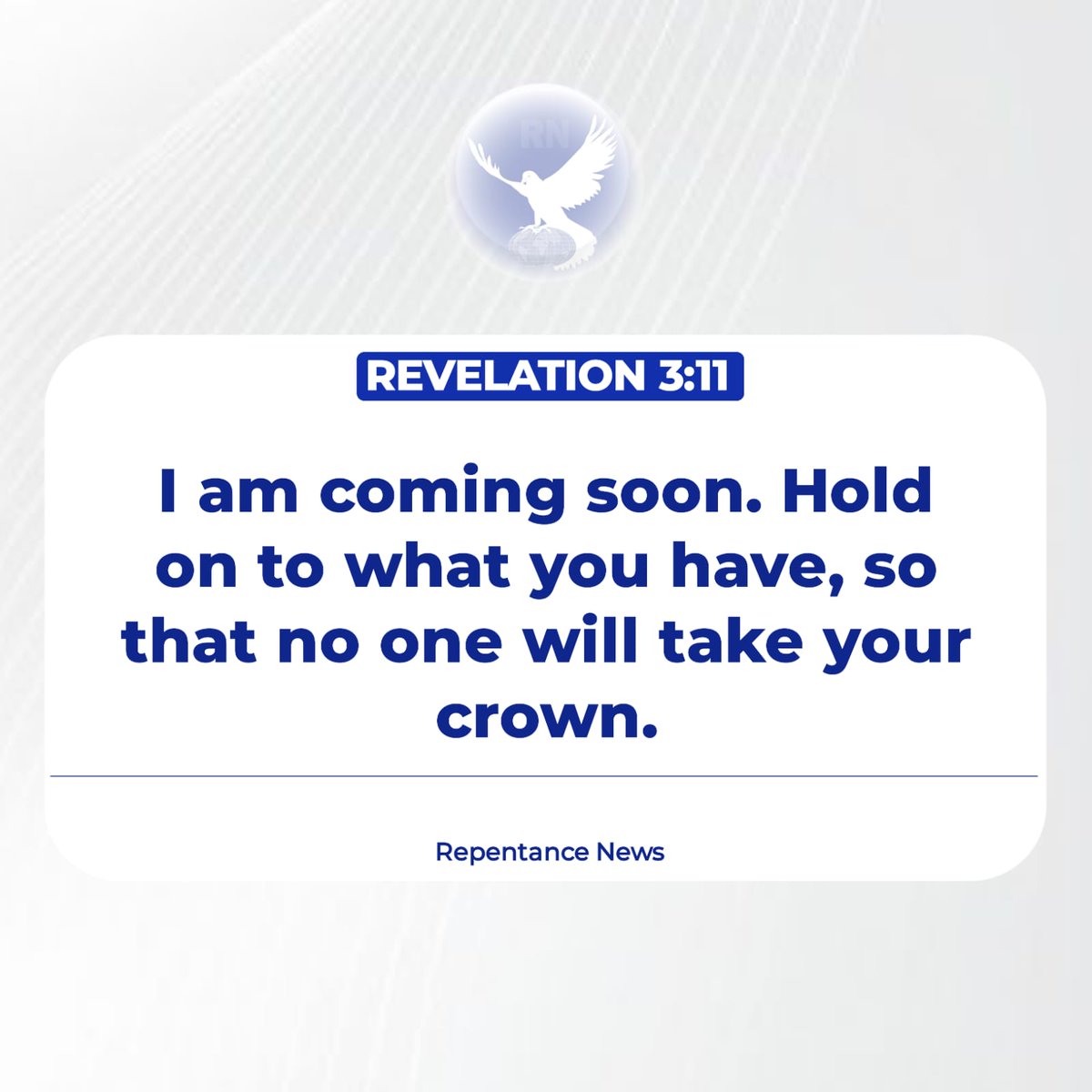 RN

REVELATION 3:11

I am coming soon. Hold on to what you have, so that no one will take your crown.

Repentance News